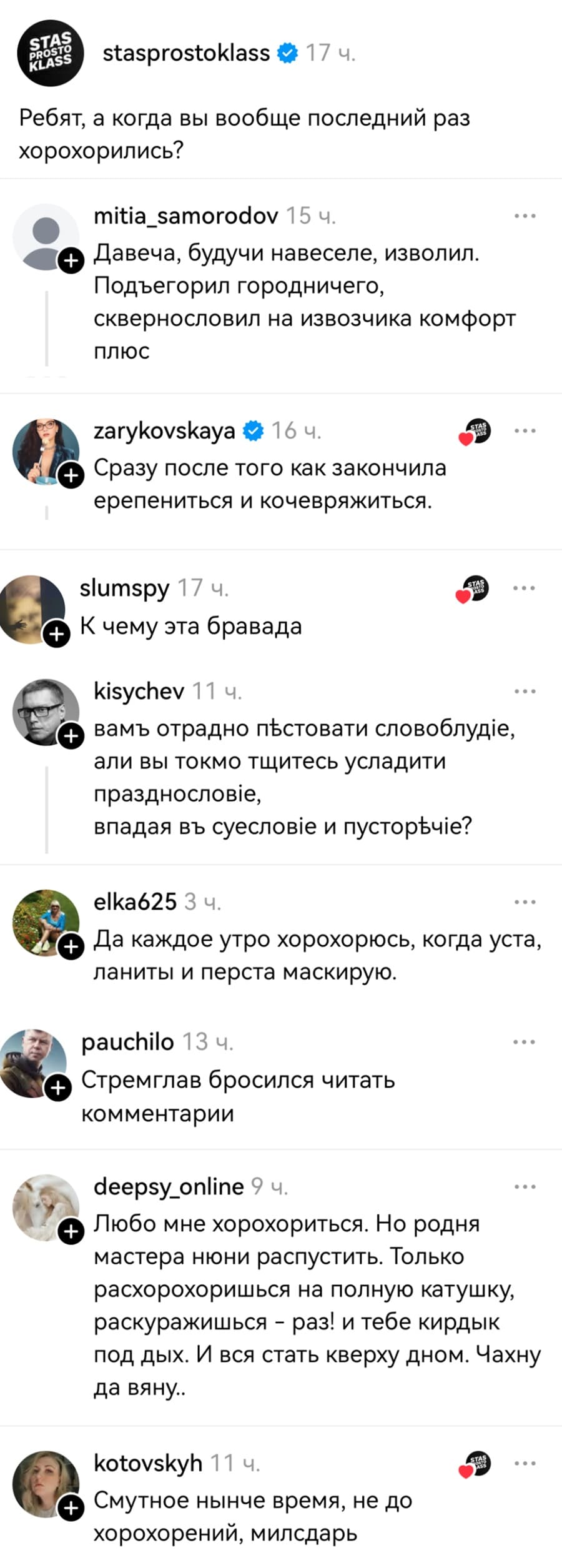 STAS PROSTO KLASS

stasprostoklass 17 ч.

Ребят, а когда вы вообще последний раз хорохорились?

mitia_samorodov 15 ч.
Давеча, будучи навеселе, изволил. Подъегорил городничего, сквернословил на извозчика комфорт плюс

zarykovskaya 16 ч.
Сразу после того как закончила ерепениться и кочевряжиться.

slumspy 17 ч.
К чему эта бравада

kisychev 11 ч.
вамъ отрадно пѣстовати словоблудіе, али вы токмо тщитесь усладити празднословіе,
впадая въ суесловіе и пусторѣчіе?

elka625 3 ч.
Да каждое утро хорохорюсь, когда уста, ланиты и перста маскирую.

pauchilo 13 ч.
Стремглав бросился читать комментарии

deepsy_online 9 ч.
Любо мне хорохориться. Но родня мастера нюни распустить. Только расхорохоришься на полную катушку, раскуражишься - раз! и тебе кирдык под дых. И вся стать кверху дном. Чахну да вяну..

kotovskyh 11 ч.
Смутное нынче время, не до хорохорений, милсдарь